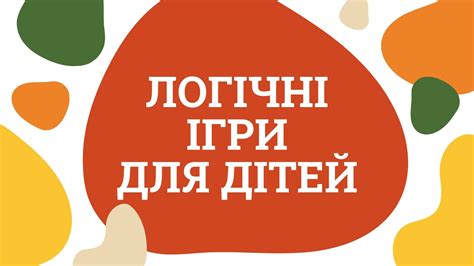 ЛОГІЧНІ
ІГРИ
ДЛЯ ДІТЕЙ